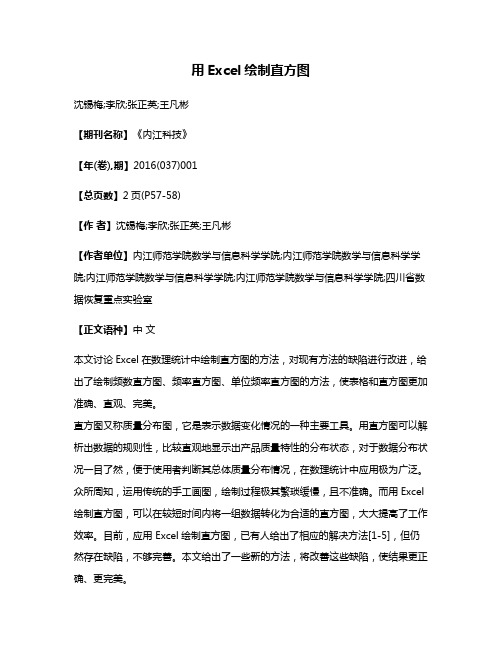 用 Excel 绘制直方图

沈锡梅;李欣;张正英;王凡彬

【期刊名称】《内江科技》

【年(卷),期】2016(037)001

【总页数】2 页(P57-58)

【作 者】沈锡梅;李欣;张正英;王凡彬

【作者单位】内江师范学院数学与信息科学学院;内江师范学院数学与信息科学学院;内江师范学院数学与信息科学学院;内江师范学院数学与信息科学学院;四川省数据恢复重点实验室

【正文语种】中 文

本文讨论 Excel 在数理统计中绘制直方图的方法，对现有方法的缺陷进行改进，给出了绘制频数直方图、频率直方图、单位频率直方图的方法，使表格和直方图更加准确、直观、完美。
直方图又称质量分布图，它是表示数据变化情况的一种主要工具。用直方图可以解析出数据的规则性，比较直观地显示出产品质量特性的分布状态，对于数据分布状况一目了然，便于使用者判断其总体质量分布情况，在数理统计中应用极为广泛。众所周知，运用传统的手工画图，绘制过程极其繁琐缓慢，且不准确。而用 Excel 绘制直方图，可以在较短时间内将一组数据转化为合适的直方图，大大提高了工作效率。目前，应用 Excel 绘制直方图，已有人给出了相应的解决方法[1-5]，但仍然存在缺陷，不够完善。本文给出了一些新的方法，将改善这些缺陷，使结果更正确、更完美。